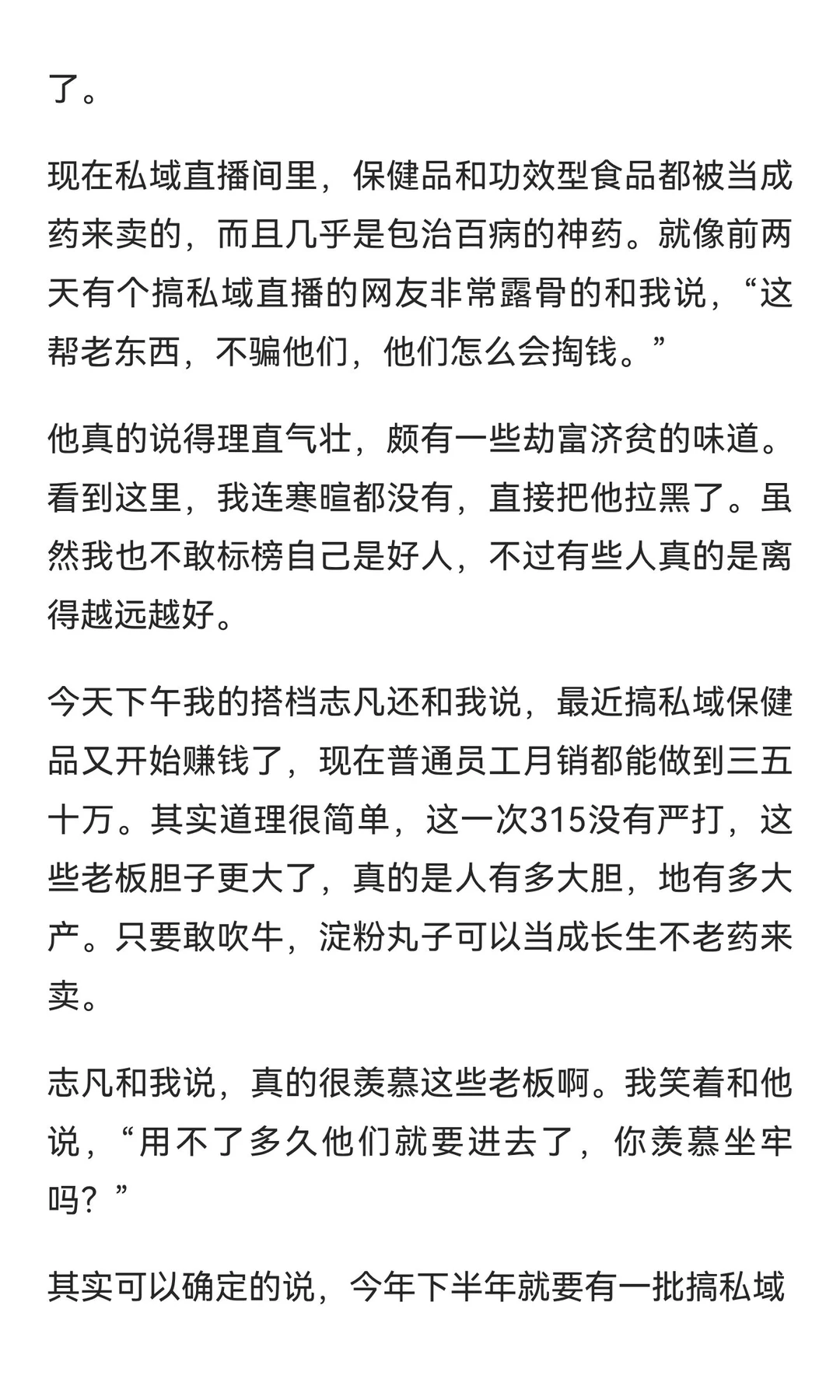 了。

现在私域直播间里，保健品和功效型食品都被当成药来卖的，而且几乎是包治百病的神药。就像前两天有个搞私域直播的网友非常露骨的和我说，“这帮老东西，不骗他们，他们怎么会掏钱。”

他真的说得理直气壮，颇有一些劫富济贫的味道。看到这里，我连寒暄都没有，直接把他拉黑了。虽然我也不敢标榜自己是好人，不过有些人真的是离得越远越好。

今天下午我的搭档志凡还和我说，最近搞私域保健品又开始赚钱了，现在普通员工月销都能做到三五十万。其实道理很简单，这一次315没有严打，这些老板胆子更大了，真的是人有多大胆，地有多大产。只要敢吹牛，淀粉丸子可以当成长生不老药来卖。

志凡和我说，真的很羡慕这些老板啊。我笑着和他说，“用不了多久他们就要进去了，你羡慕坐牢吗？”

其实可以确定的说，今年下半年就要有一批搞私域